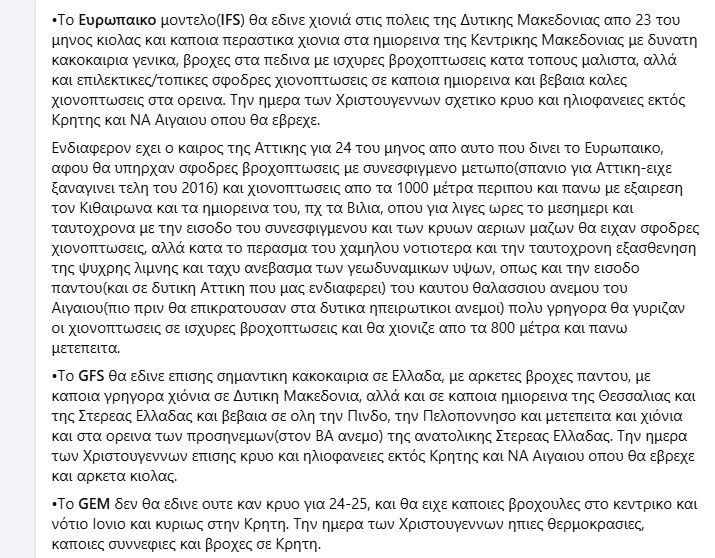 •Το Ευρωπαικο μοντελο(IFS) θα εδινε χιονιά στις πολεις της Δυτικης Μακεδονιας απο 23 του μηνος κιολας και καποια περαστικα χιονια στα ημιορεινα της Κεντρικης Μακεδονιας με δυνατη κακοκαιρια γενικα, βροχες στα πεδινα με ισχυρες βροχοπτωσεις κατα τοπους μαλιστα, αλλά και επιλεκτικες/τοπικες σφοδρες χιονοπτωσεις σε καποια ημιορεινα και βεβαια καλες χιονοπτωσεις στα ορεινα. Την ημερα των Χριστουγεννων σχετικο κρυο και ηλιοφανειες εκτός Κρητης και ΝΑ Αιγαιου οπου θα εβρεχε.

Ενδιαφερον εχει ο καιρος της Αττικης για 24 του μηνος απο αυτο που δινει το Ευρωπαικο, αφου θα υπηρχαν σφοδρες βροχοπτωσεις με συνεσφιγμενο μετωπο(σπανιο για Αττικη-ειχε ξαναγινει τελη του 2016) και χιονοπτωσεις απο τα 1000 μέτρα περιπου και πανω με εξαιρεση τον Κιθαιρωνα και τα ημιορεινα του, πχ τα Βιλια, οπου για λιγες ωρες το μεσημερι και ταυτοχρονα με την εισοδο του συνεσφιγμενου και των κρυων αεριων μαζων θα ειχαν σφοδρες χιονοπτωσεις, αλλά κατα το περασμα του χαμηλου νοτιοτερα και την ταυτοχρονη εξασθενηση της ψυχρης λιμνης και ταχυ ανεβασμα των γεωδυναμικων υψων, οπως και την εισοδο παντου(και σε δυτικη Αττικη που μας ενδιαφερει) του καυτου θαλασσιου ανεμου του Αιγαιου(πιο πριν θα επικρατουσαν στα δυτικα ηπειρωτικοι ανεμοι) πολυ γρηγορα θα γυριζαν οι χιονοπτωσεις σε ισχυρες βροχοπτωσεις και θα χιονιζε απο τα 800 μέτρα και πανω μετεπειτα.

•Το GFS θα εδινε επισης σημαντικη κακοκαιρια σε Ελλαδα, με αρκετες βροχες παντου, με καποια γρηγορα χιόνια σε Δυτικη Μακεδονια, αλλά και σε καποια ημιορεινα της Θεσσαλιας και της Στερεας Ελλαδας και βεβαια σε ολη την Πινδο, την Πελοποννησο και μετεπειτα και χιόνια και στα ορεινα των προσηνεμων(στον ΒΑ ανεμο) της ανατολικης Στερεας Ελλαδας. Την ημερα των Χριστουγεννων επισης κρυο και ηλιοφανειες εκτός Κρητης και ΝΑ Αιγαιου οπου θα εβρεχε και αρκετα κιολας.

•Το GEM δεν θα εδινε ουτε καν κρυο για 24-25, και θα ειχε καποιες βροχουλες στο κεντρικο και νότιο Ιονιο και κυριως στην Κρητη. Την ημερα των Χριστουγεννων ηπιες θερμοκρασιες, καποιες συννεφιες και βροχες σε Κρητη.